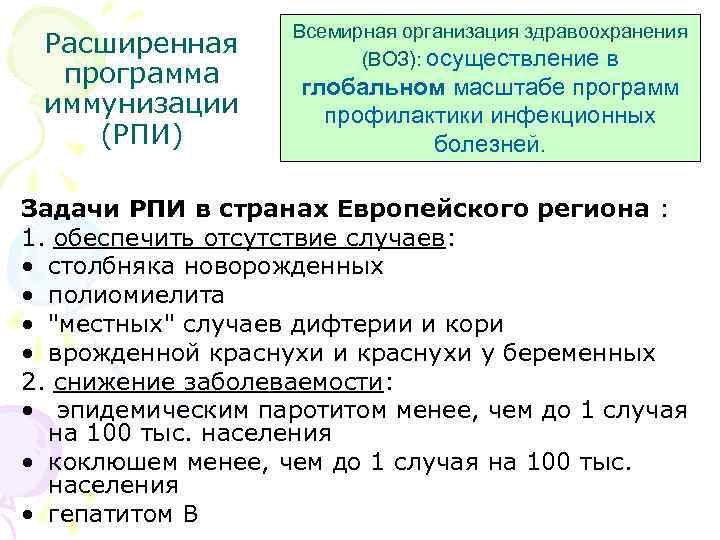 Расширенная программа иммунизации (РПИ)

Всемирная организация здравоохранения (ВОЗ): осуществление в глобальном масштабе программ профилактики инфекционных болезней.

Задачи РПИ в странах Европейского региона :
1. обеспечить отсутствие случаев:
• столбняка новорожденных
• полиомиелита
• "местных" случаев дифтерии и кори
• врожденной краснухи и краснухи у беременных
2. снижение заболеваемости:
• эпидемическим паротитом менее, чем до 1 случая на 100 тыс. населения
• коклюшем менее, чем до 1 случая на 100 тыс. населения
• гепатитом В